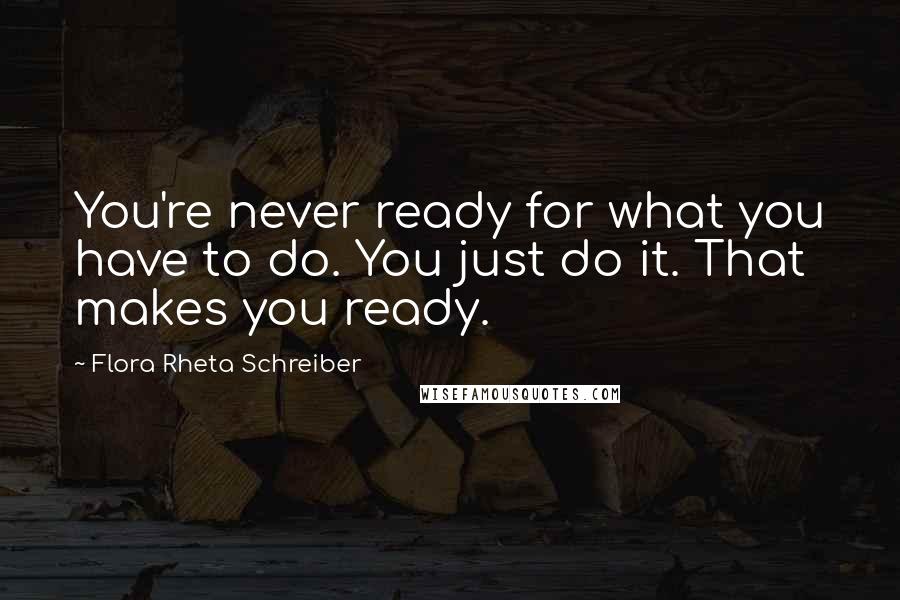 You're never ready for what you have to do. You just do it. That makes you ready.

~ Flora Rheta Schreiber

WISEFAMOUSQUOTES.COM